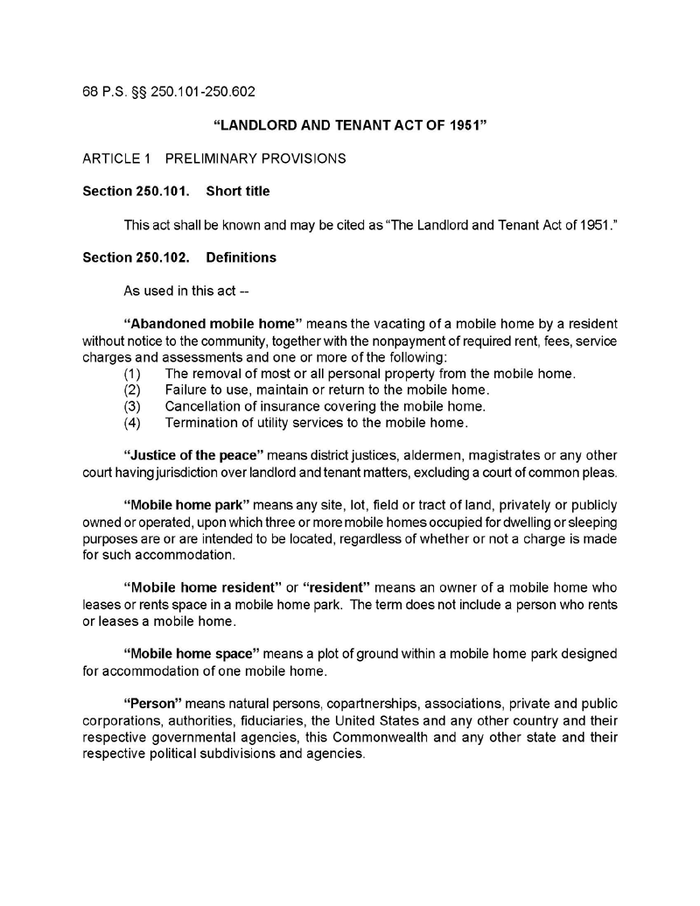 68 P.S. §§ 250.101-250.602

"LANDLORD AND TENANT ACT OF 1951"

ARTICLE 1 PRELIMINARY PROVISIONS

Section 250.101. Short title

This act shall be known and may be cited as "The Landlord and Tenant Act of 1951."

Section 250.102. Definitions

As used in this act --

"Abandoned mobile home" means the vacating of a mobile home by a resident without notice to the community, together with the nonpayment of required rent, fees, service charges and assessments and one or more of the following:
(1) The removal of most or all personal property from the mobile home.
(2) Failure to use, maintain or return to the mobile home.
(3) Cancellation of insurance covering the mobile home.
(4) Termination of utility services to the mobile home.

"Justice of the peace" means district justices, aldermen, magistrates or any other court having jurisdiction over landlord and tenant matters, excluding a court of common pleas.

"Mobile home park" means any site, lot, field or tract of land, privately or publicly owned or operated, upon which three or more mobile homes occupied for dwelling or sleeping purposes are or are intended to be located, regardless of whether or not a charge is made for such accommodation.

"Mobile home resident" or "resident" means an owner of a mobile home who leases or rents space in a mobile home park. The term does not include a person who rents or leases a mobile home.

"Mobile home space" means a plot of ground within a mobile home park designed for accommodation of one mobile home.

"Person" means natural persons, copartnerships, associations, private and public corporations, authorities, fiduciaries, the United States and any other country and their respective governmental agencies, this Commonwealth and any other state and their respective political subdivisions and agencies.